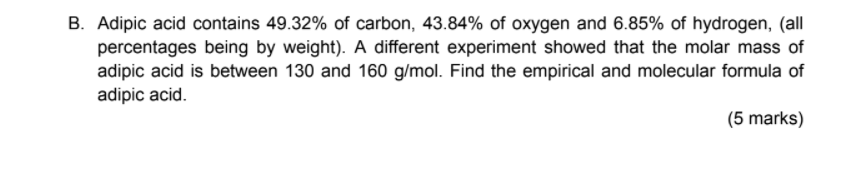 B. Adipic acid contains 49.32% of carbon, 43.84% of oxygen and 6.85% of hydrogen, (all percentages being by weight). A different experiment showed that the molar mass of adipic acid is between 130 and 160 g/mol. Find the empirical and molecular formula of adipic acid.

(5 marks)